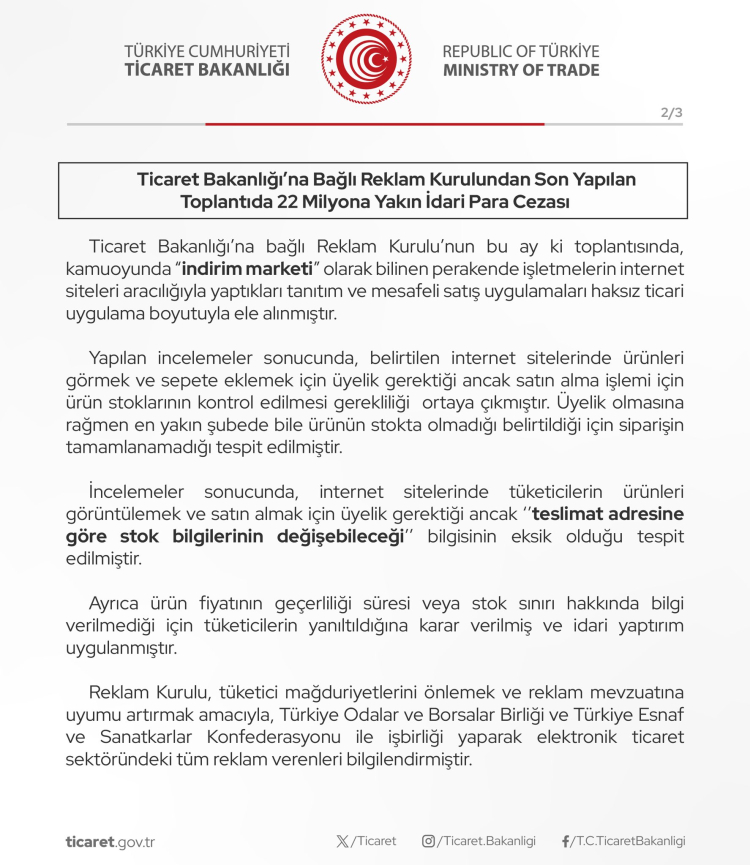 TÜRKİYE CUMHURİYETİ
TİCARET BAKANLIĞI

REPUBLIC OF TÜRKİYE
MINISTRY OF TRADE

2/3

Ticaret Bakanlığı'na Bağlı Reklam Kurulundan Son Yapılan Toplantıda 22 Milyona Yakın İdari Para Cezası

Ticaret Bakanlığı'na bağlı Reklam Kurulu'nun bu ay ki toplantısında, kamuoyunda "indirim marketi" olarak bilinen perakende işletmelerin internet siteleri aracılığıyla yaptıkları tanıtım ve mesafeli satış uygulamaları haksız ticari uygulama boyutuyla ele alınmıştır.

Yapılan incelemeler sonucunda, belirtilen internet sitelerinde ürünleri görmek ve sepete eklemek için üyelik gerektiği ancak satın alma işlemi için ürün stoklarının kontrol edilmesi gerekliliği ortaya çıkmıştır. Üyelik olmasına rağmen en yakın şubede bile ürünün stokta olmadığı belirtildiği için siparişin tamamlanamadığı tespit edilmiştir.

İncelemeler sonucunda, internet sitelerinde tüketicilerin ürünleri görüntülemek ve satın almak için üyelik gerektiği ancak ''teslimat adresine göre stok bilgilerinin değişebileceği'' bilgisinin eksik olduğu tespit edilmiştir.

Ayrıca ürün fiyatının geçerliliği süresi veya stok sınırı hakkında bilgi verilmediği için tüketicilerin yanıltıldığına karar verilmiş ve idari yaptırım uygulanmıştır.

Reklam Kurulu, tüketici mağduriyetlerini önlemek ve reklam mevzuatına uyumu artırmak amacıyla, Türkiye Odalar ve Borsalar Birliği ve Türkiye Esnaf ve Sanatkarlar Konfederasyonu ile işbirliği yaparak elektronik ticaret sektöründeki tüm reklam verenleri bilgilendirmiştir.

ticaret.gov.tr

/Ticaret

/Ticaret.Bakanligi

/T.C.TicaretBakanligi